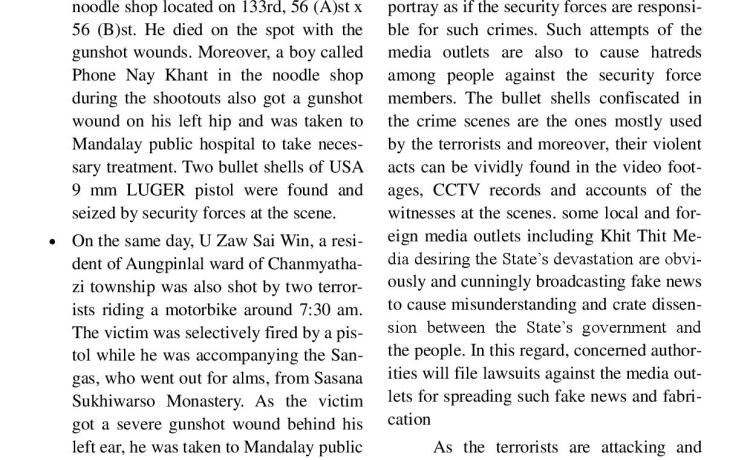 noodle shop located on 133rd, 56 (A)st x 56 (B)st. He died on the spot with the gunshot wounds. Moreover, a boy called Phone Nay Khant in the noodle shop during the shootouts also got a gunshot wound on his left hip and was taken to Mandalay public hospital to take necessary treatment. Two bullet shells of USA 9 mm LUGER pistol were found and seized by security forces at the scene.

• On the same day, U Zaw Sai Win, a resident of Aungpinlal ward of Chanmyathazi township was also shot by two terrorists riding a motorbike around 7:30 am. The victim was selectively fired by a pistol while he was accompanying the Sangas, who went out for alms, from Sasana Sukhiwarso Monastery. As the victim got a severe gunshot wound behind his left ear, he was taken to Mandalay public

portray as if the security forces are responsible for such crimes. Such attempts of the media outlets are also to cause hatreds among people against the security force members. The bullet shells confiscated in the crime scenes are the ones mostly used by the terrorists and moreover, their violent acts can be vividly found in the video footages, CCTV records and accounts of the witnesses at the scenes. some local and foreign media outlets including Khit Thit Media desiring the State's devastation are obviously and cunningly broadcasting fake news to cause misunderstanding and crate dissension between the State's government and the people. In this regard, concerned authorities will file lawsuits against the media outlets for spreading such fake news and fabrication

As the terrorists are attacking and